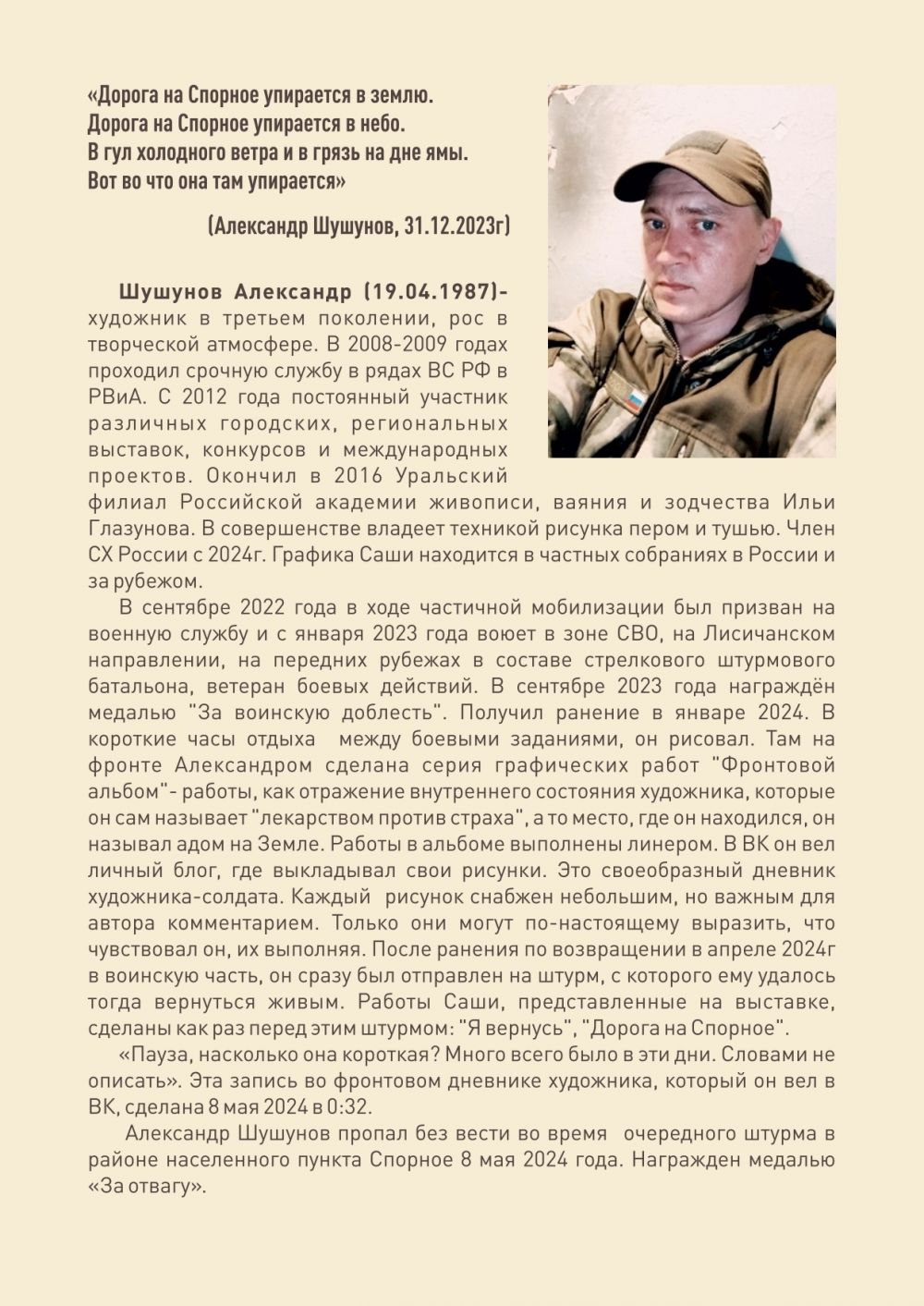 «Дорога на Спорное упирается в землю.
Дорога на Спорное упирается в небо.
В гул холодного ветра и в грязь на дне ямы.
Вот во что она там упирается»

(Александр Шушунов, 31.12.2023г)

Шушунов Александр (19.04.1987)- художник в третьем поколении, рос в творческой атмосфере. В 2008-2009 годах проходил срочную службу в рядах ВС РФ в РВиА. С 2012 года постоянный участник различных городских, региональных выставок, конкурсов и международных проектов. Окончил в 2016 Уральский филиал Российской академии живописи, ваяния и зодчества Ильи Глазунова. В совершенстве владеет техникой рисунка пером и тушью. Член СХ России с 2024г. Графика Саши находится в частных собраниях в России и за рубежом.

В сентябре 2022 года в ходе частичной мобилизации был призван на военную службу и с января 2023 года воюет в зоне СВО, на Лисичанском направлении, на передних рубежах в составе стрелкового штурмового батальона, ветеран боевых действий. В сентябре 2023 года награждён медалью "За воинскую доблесть". Получил ранение в январе 2024. В короткие часы отдыха между боевыми заданиями, он рисовал. Там на фронте Александром сделана серия графических работ "Фронтовой альбом"- работы, как отражение внутреннего состояния художника, которые он сам называет "лекарством против страха", а то место, где он находился, он называл адом на Земле. Работы в альбоме выполнены линером. В ВК он вел личный блог, где выкладывал свои рисунки. Это своеобразный дневник художника-солдата. Каждый рисунок снабжен небольшим, но важным для автора комментарием. Только они могут по-настоящему выразить, что чувствовал он, их выполняя. После ранения по возвращении в апреле 2024г в воинскую часть, он сразу был отправлен на штурм, с которого ему удалось тогда вернуться живым. Работы Саши, представленные на выставке, сделаны как раз перед этим штурмом: "Я вернусь", "Дорога на Спорное".

«Пауза, насколько она короткая? Много всего было в эти дни. Словами не описать». Эта запись во фронтовом дневнике художника, который он вел в ВК, сделана 8 мая 2024 в 0:32.

Александр Шушунов пропал без вести во время очередного штурма в районе населенного пункта Спорное 8 мая 2024 года. Награжден медалью «За отвагу».